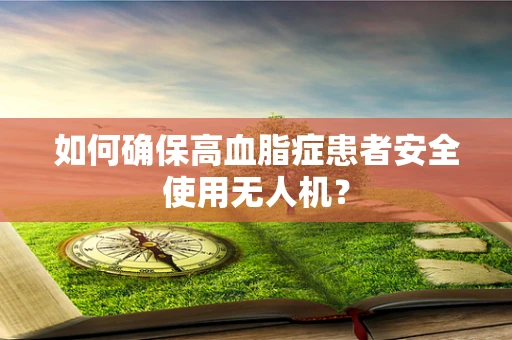 如何确保高血脂症患者安全使用无人机？